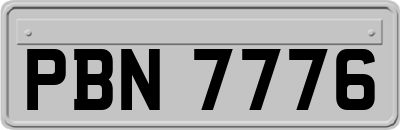 PBN 7776